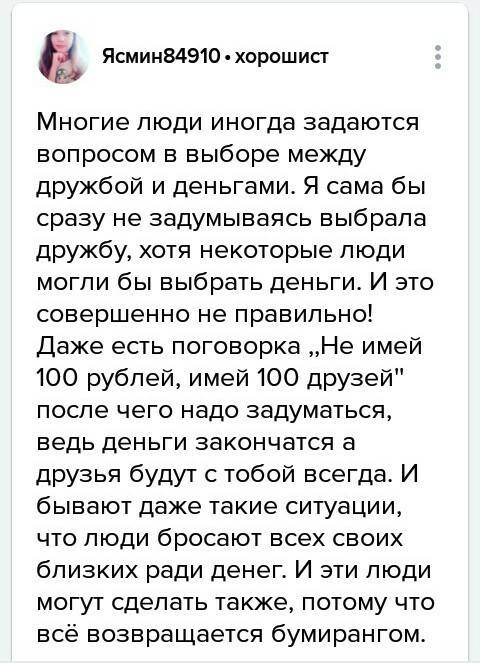 Ясмин84910 • хорошист

Многие люди иногда задаются вопросом в выборе между дружбой и деньгами. Я сама бы сразу не задумываясь выбрала дружбу, хотя некоторые люди могли бы выбрать деньги. И это совершенно не правильно! Даже есть поговорка „Не имей 100 рублей, имей 100 друзей" после чего надо задуматься, ведь деньги закончатся а друзья будут с тобой всегда. И бывают даже такие ситуации, что люди бросают всех своих близких ради денег. И эти люди могут сделать также, потому что всё возвращается бумирангом.